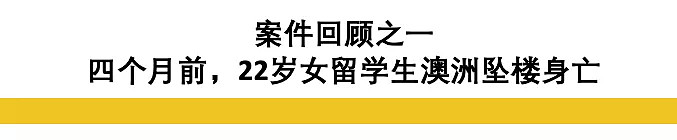 案件回顾之一
四个月前，22岁女留学生澳洲坠楼身亡